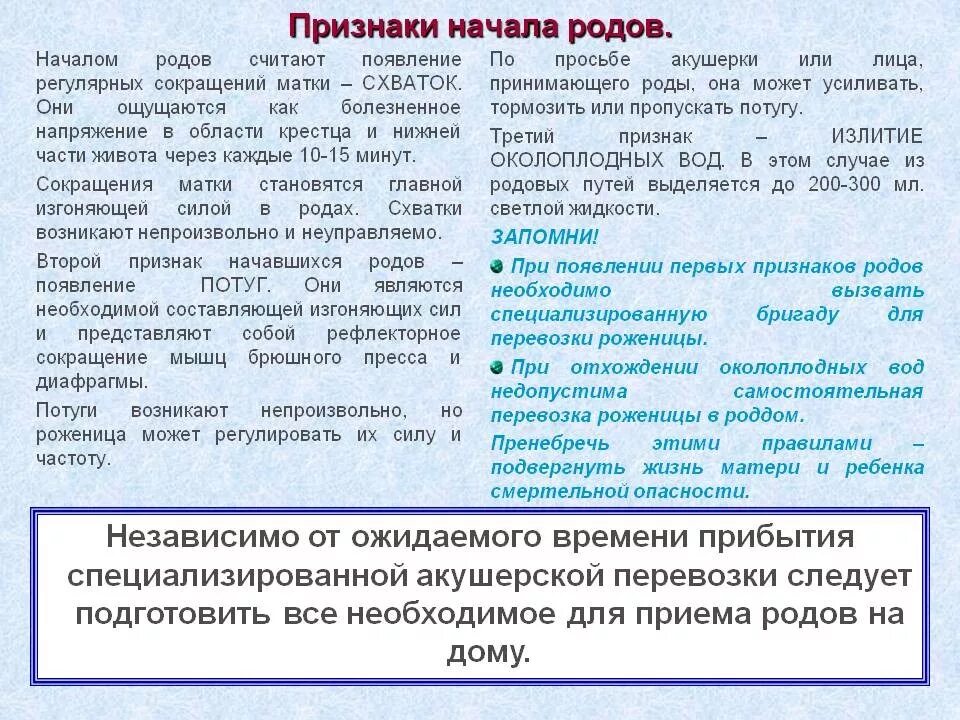 Признаки начала родов.

Началом родов считают появление регулярных сокращений матки – СХВАТОК. Они ощущаются как болезненное напряжение в области крестца и нижней части живота через каждые 10-15 минут.

Сокращения матки становятся главной изгоняющей силой в родах. Схватки возникают непроизвольно и неуправляемо.

Второй признак начавшихся родов – появление ПОТУГ. Они являются необходимой составляющей изгоняющих сил и представляют собой рефлекторное сокращение мышц брюшного пресса и диафрагмы.

Потуги возникают непроизвольно, но роженица может регулировать их силу и частоту.

По просьбе акушерки или лица, принимающего роды, она может усиливать, тормозить или пропускать потугу.

Третий признак – ИЗЛИТИЕ ОКОЛОПЛОДНЫХ ВОД. В этом случае из родовых путей выделяется до 200-300 мл. светлой жидкости.

ЗАПОМНИ!

При появлении первых признаков родов необходимо вызвать специализированную бригаду для перевозки роженицы.

При отхождении околоплодных вод недопустима самостоятельная перевозка роженицы в роддом.

Пренебречь этими правилами – подвергнуть жизнь матери и ребенка смертельной опасности.

Независимо от ожидаемого времени прибытия специализированной акушерской перевозки следует подготовить все необходимое для приема родов на дому.